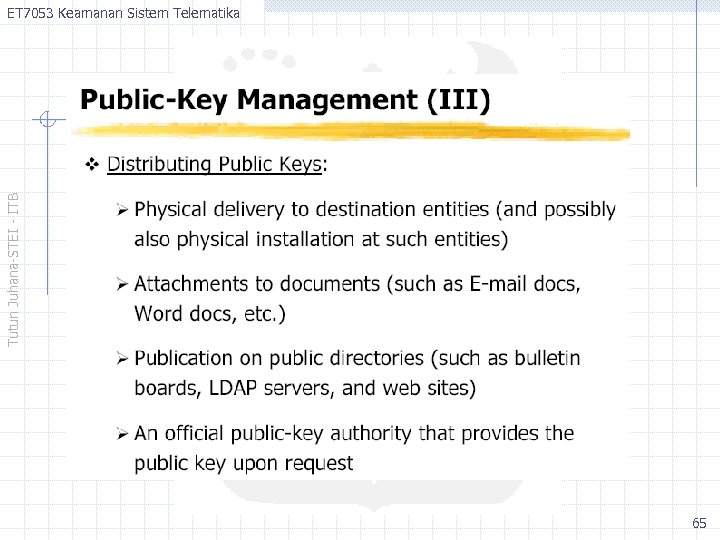 ET7053 Keamanan Sistem Telematika

Tutun Juhana-STEI - ITB

Public-Key Management (III)

❖ Distributing Public Keys:

➢ Physical delivery to destination entities (and possibly also physical installation at such entities)

➢ Attachments to documents (such as E-mail docs, Word docs, etc.)

➢ Publication on public directories (such as bulletin boards, LDAP servers, and web sites)

➢ An official public-key authority that provides the public key upon request

65